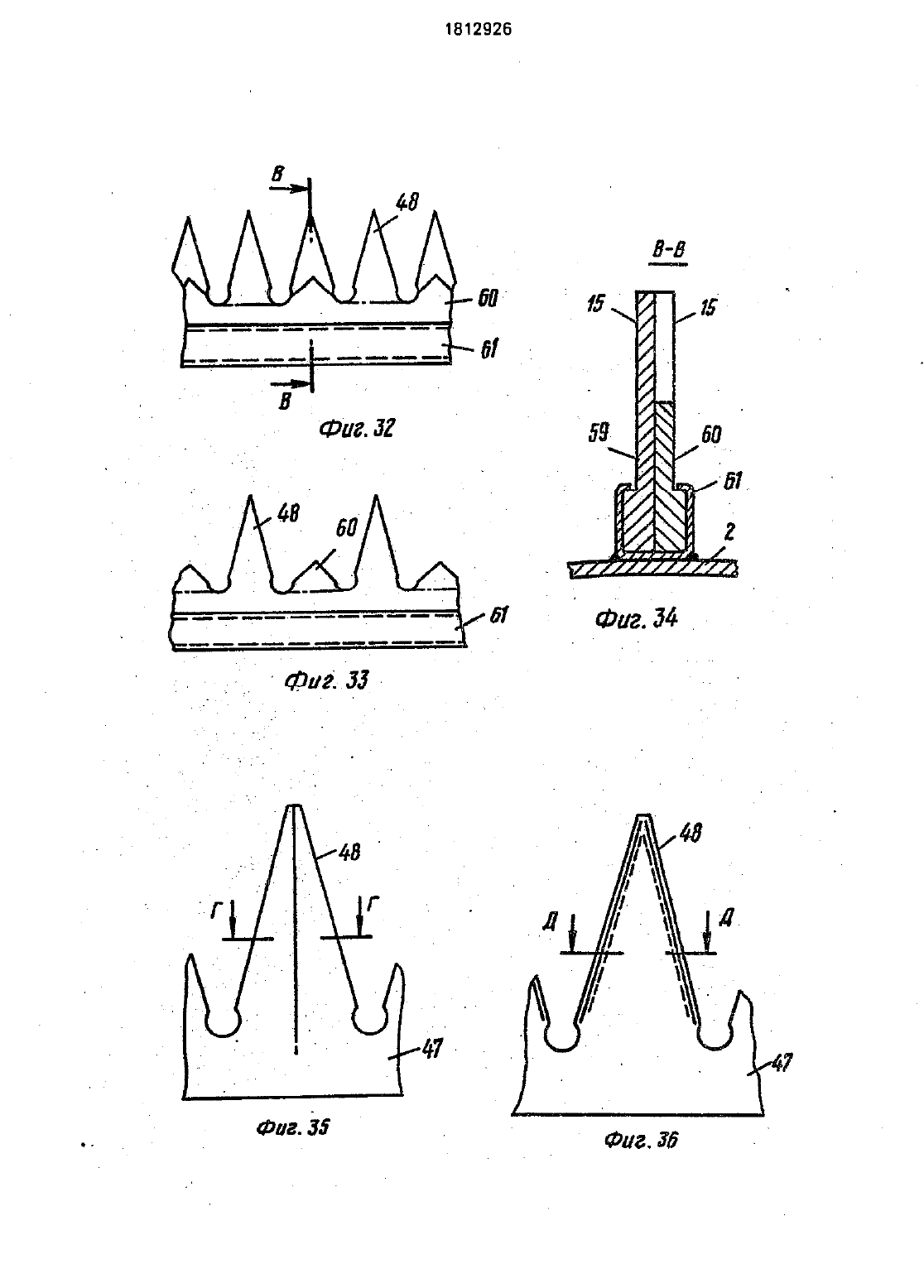 1812926

В
48
60
61
В
Фиг. 32

В-В
15
15
59
60
61
2
Фиг. 34

48
60
61
Фиг. 33

48
Г
Г
47
Фиг. 35

48
Д
Д
47
Фиг. 36